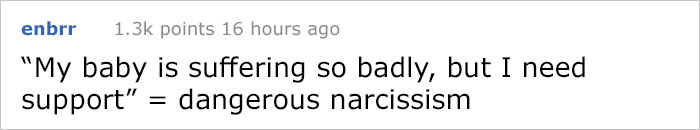 enbrr 1.3k points 16 hours ago

“My baby is suffering so badly, but I need support” = dangerous narcissism